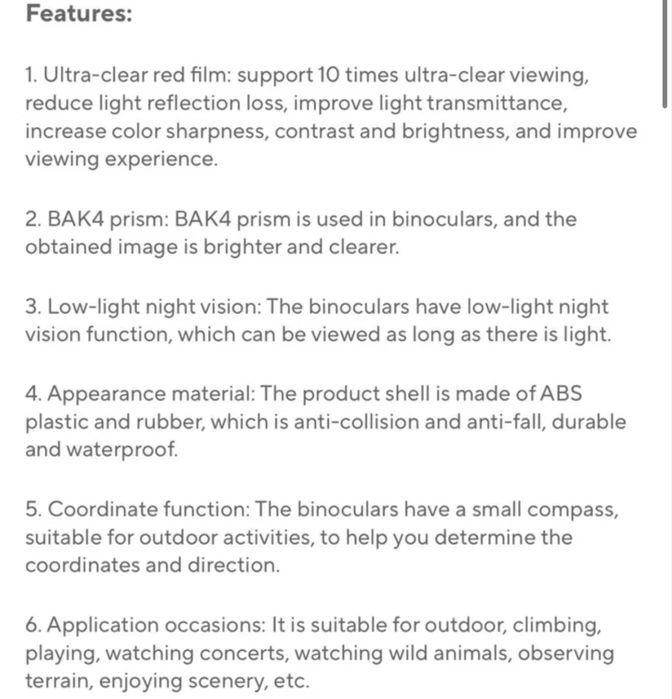 Features:

1. Ultra-clear red film: support 10 times ultra-clear viewing, reduce light reflection loss, improve light transmittance, increase color sharpness, contrast and brightness, and improve viewing experience.

2. BAK4 prism: BAK4 prism is used in binoculars, and the obtained image is brighter and clearer.

3. Low-light night vision: The binoculars have low-light night vision function, which can be viewed as long as there is light.

4. Appearance material: The product shell is made of ABS plastic and rubber, which is anti-collision and anti-fall, durable and waterproof.

5. Coordinate function: The binoculars have a small compass, suitable for outdoor activities, to help you determine the coordinates and direction.

6. Application occasions: It is suitable for outdoor, climbing, playing, watching concerts, watching wild animals, observing terrain, enjoying scenery, etc.